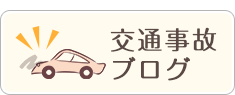 交通事故
ブログ